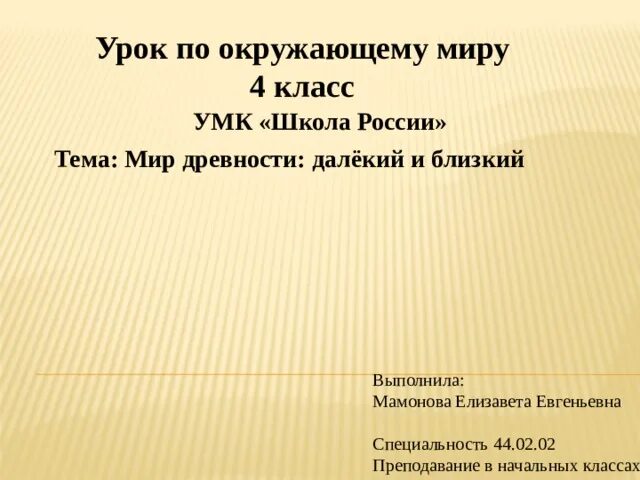 Урок по окружающему миру
4 класс
УМК «Школа России»
Тема: Мир древности: далёкий и близкий

Выполнила:
Мамонова Елизавета Евгеньевна

Специальность 44.02.02
Преподавание в начальных классах